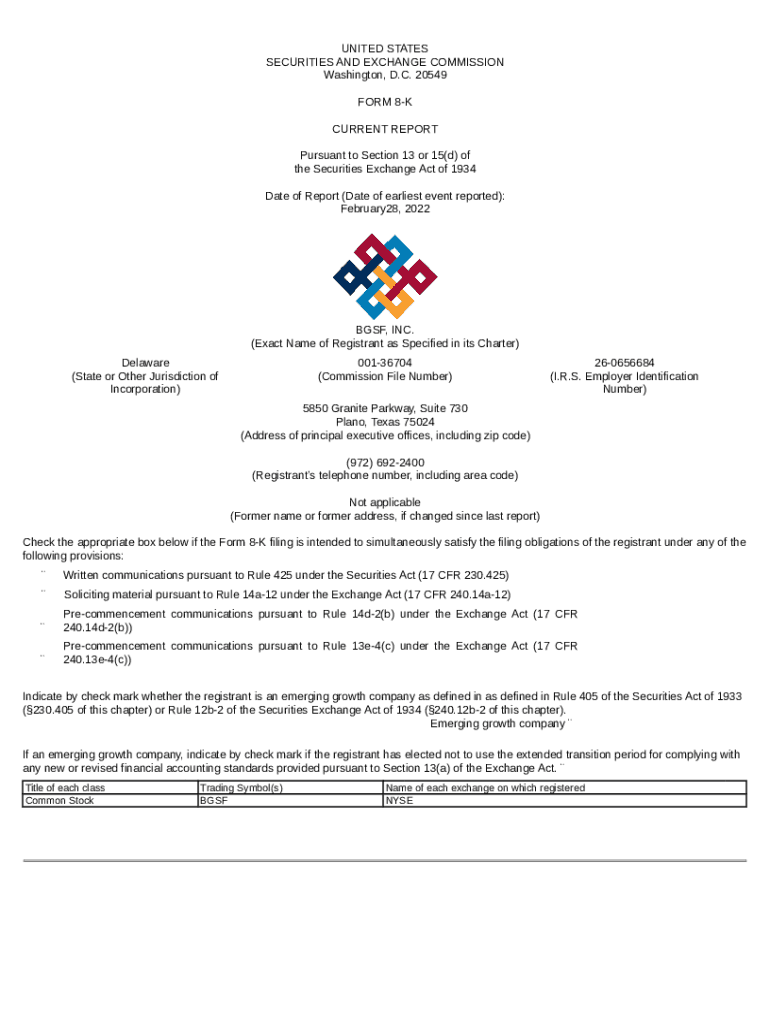 UNITED STATES
SECURITIES AND EXCHANGE COMMISSION
Washington, D.C. 20549

FORM 8-K

CURRENT REPORT

Pursuant to Section 13 or 15(d) of
the Securities Exchange Act of 1934

Date of Report (Date of earliest event reported):
February28, 2022

BGSF, INC.
(Exact Name of Registrant as Specified in its Charter)

Delaware
(State or Other Jurisdiction of Incorporation)

001-36704
(Commission File Number)

26-0656684
(I.R.S. Employer Identification Number)

5850 Granite Parkway, Suite 730
Plano, Texas 75024
(Address of principal executive offices, including zip code)

(972) 692-2400
(Registrant's telephone number, including area code)

Not applicable
(Former name or former address, if changed since last report)

Check the appropriate box below if the Form 8-K filing is intended to simultaneously satisfy the filing obligations of the registrant under any of the following provisions:

¨ Written communications pursuant to Rule 425 under the Securities Act (17 CFR 230.425)

¨ Soliciting material pursuant to Rule 14a-12 under the Exchange Act (17 CFR 240.14a-12)

¨ Pre-commencement communications pursuant to Rule 14d-2(b) under the Exchange Act (17 CFR 240.14d-2(b))

¨ Pre-commencement communications pursuant to Rule 13e-4(c) under the Exchange Act (17 CFR 240.13e-4(c))

Indicate by check mark whether the registrant is an emerging growth company as defined in as defined in Rule 405 of the Securities Act of 1933 (§230.405 of this chapter) or Rule 12b-2 of the Securities Exchange Act of 1934 (§240.12b-2 of this chapter).
Emerging growth company ¨

If an emerging growth company, indicate by check mark if the registrant has elected not to use the extended transition period for complying with any new or revised financial accounting standards provided pursuant to Section 13(a) of the Exchange Act. ¨

| Title of each class | Trading Symbol(s) | Name of each exchange on which registered |
|---|---|---|
| Common Stock | BGSF | NYSE |